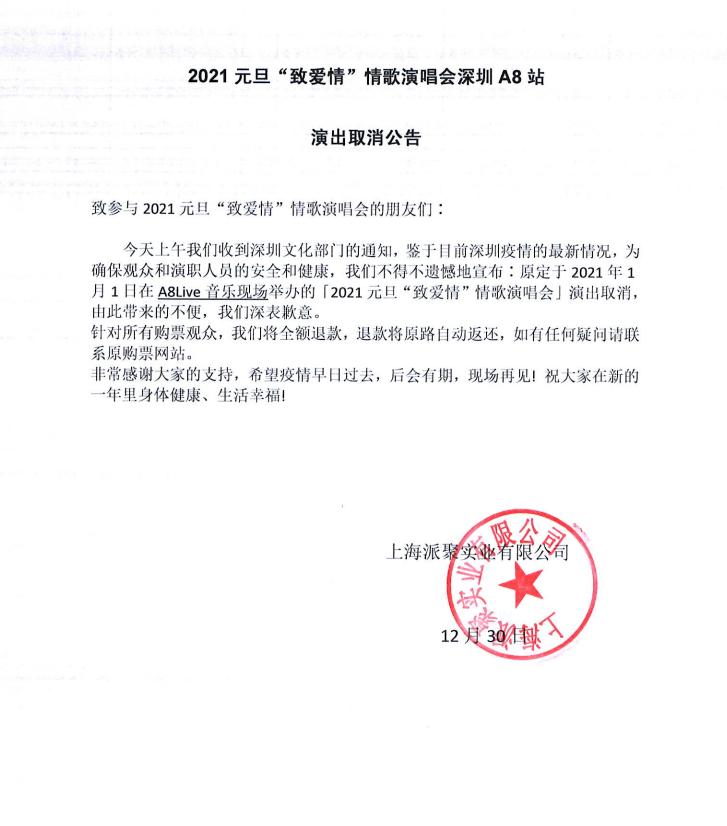 2021 元旦“致爱情”情歌演唱会深圳 A8 站

演出取消公告

致参与 2021 元旦“致爱情”情歌演唱会的朋友们：

今天上午我们收到深圳文化部门的通知，鉴于目前深圳疫情的最新情况，为确保观众和演职人员的安全和健康，我们不得不遗憾地宣布：原定于 2021 年 1 月 1 日在 A8Live 音乐现场举办的「2021 元旦“致爱情”情歌演唱会」演出取消，由此带来的不便，我们深表歉意。
针对所有购票观众，我们将全额退款，退款将原路自动返还，如有任何疑问请联系原购票网站。
非常感谢大家的支持，希望疫情早日过去，后会有期，现场再见！祝大家在新的一年里身体健康、生活幸福！

上海派聚实业有限公司

12 月 30 日

上海派聚实业有限公司